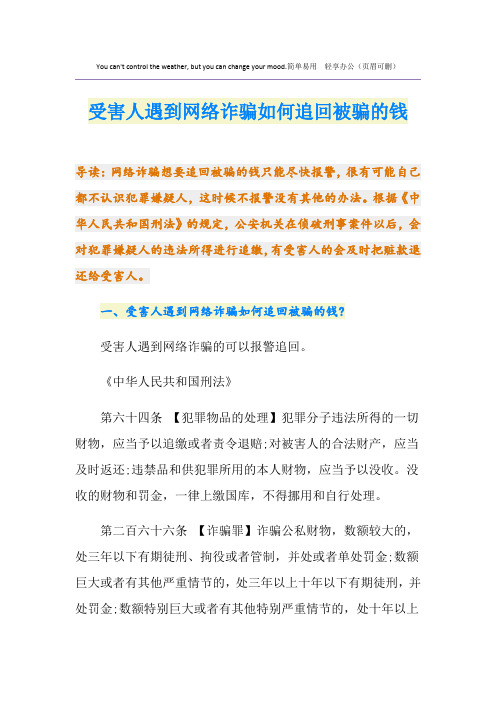 You can't control the weather, but you can change your mood.简单易用 轻享办公（页眉可删）

受害人遇到网络诈骗如何追回被骗的钱

导读：网络诈骗想要追回被骗的钱只能尽快报警，很有可能自己都不认识犯罪嫌疑人，这时候不报警没有其他的办法。根据《中华人民共和国刑法》的规定，公安机关在侦破刑事案件以后，会对犯罪嫌疑人的违法所得进行追缴，有受害人的会及时把赃款退还给受害人。

一、受害人遇到网络诈骗如何追回被骗的钱?

受害人遇到网络诈骗的可以报警追回。

《中华人民共和国刑法》

第六十四条 【犯罪物品的处理】犯罪分子违法所得的一切财物，应当予以追缴或者责令退赔;对被害人的合法财产，应当及时返还;违禁品和供犯罪所用的本人财物，应当予以没收。没收的财物和罚金，一律上缴国库，不得挪用和自行处理。

第二百六十六条 【诈骗罪】诈骗公私财物，数额较大的，处三年以下有期徒刑、拘役或者管制，并处或者单处罚金;数额巨大或者有其他严重情节的，处三年以上十年以下有期徒刑，并处罚金;数额特别巨大或者有其他特别严重情节的，处十年以上